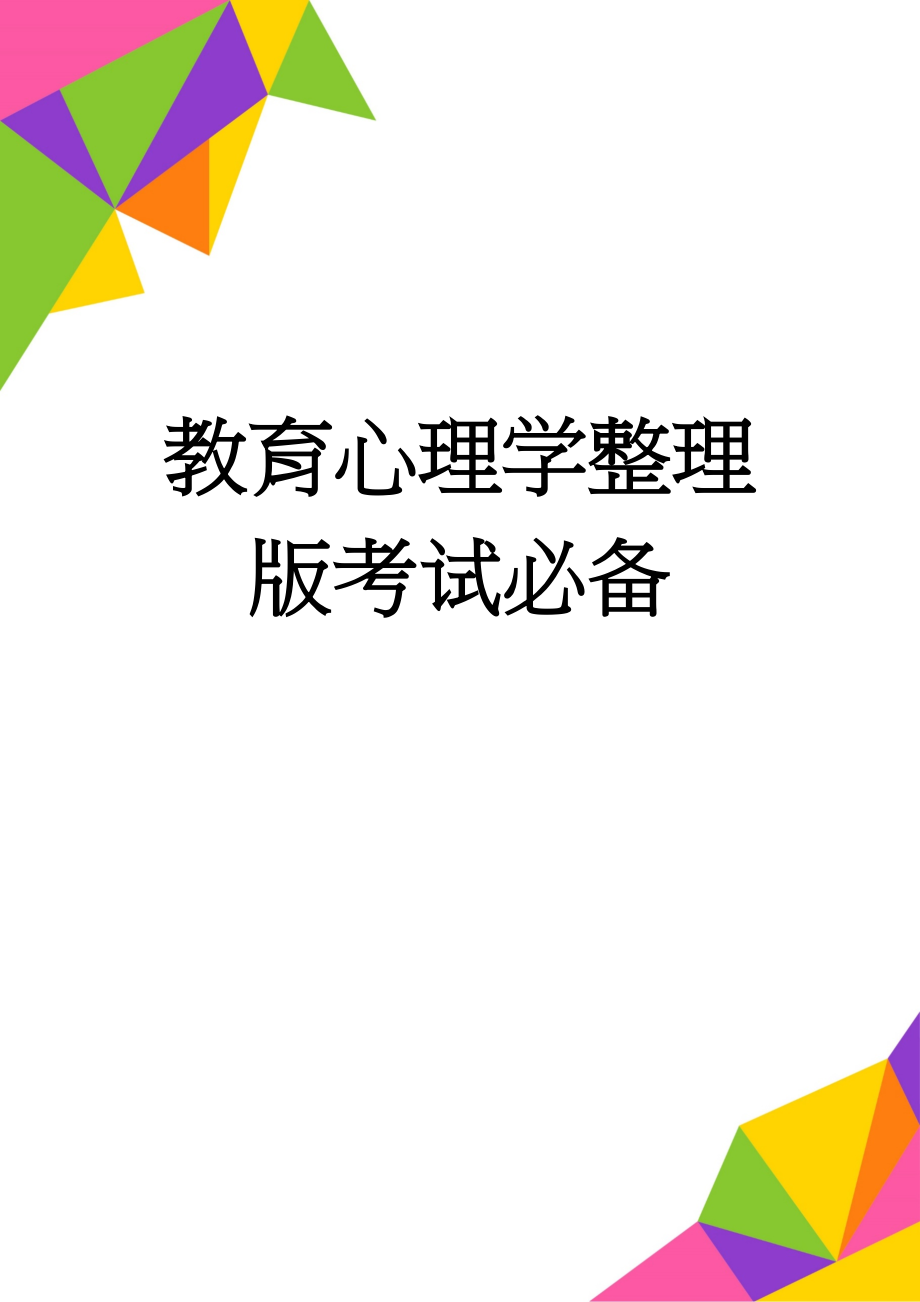 教育心理学整理版考试必备